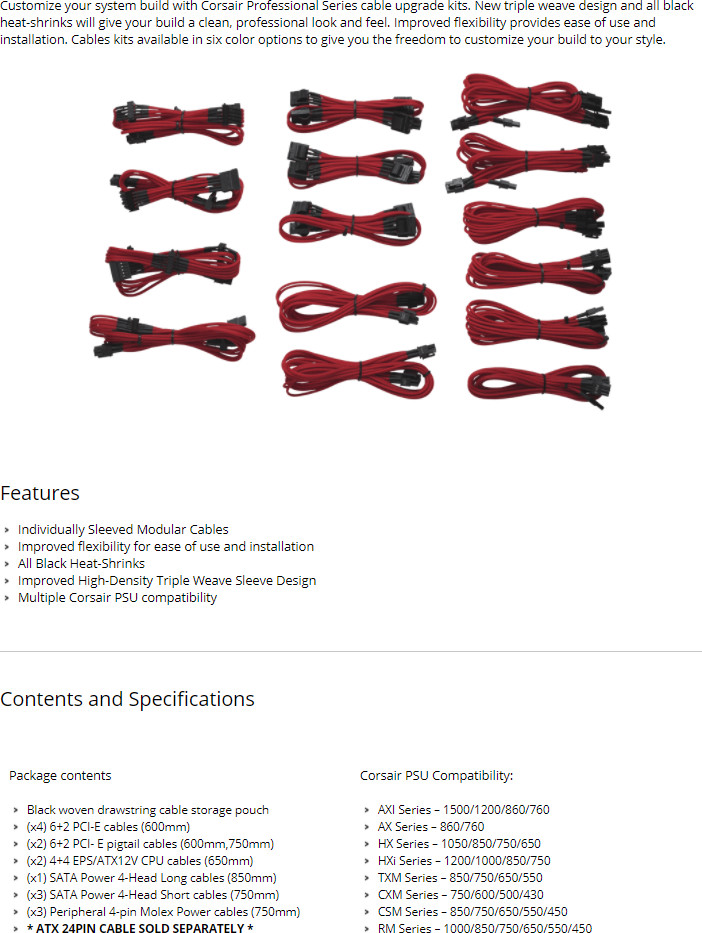 Customize your system build with Corsair Professional Series cable upgrade kits. New triple weave design and all black heat-shrinks will give your build a clean, professional look and feel. Improved flexibility provides ease of use and installation. Cables kits available in six color options to give you the freedom to customize your build to your style.

Features

› Individually Sleeved Modular Cables
› Improved flexibility for ease of use and installation
› All Black Heat-Shrinks
› Improved High-Density Triple Weave Sleeve Design
› Multiple Corsair PSU compatibility

Contents and Specifications

Package contents

› Black woven drawstring cable storage pouch
› (x4) 6+2 PCI-E cables (600mm)
› (x2) 6+2 PCI- E pigtail cables (600mm,750mm)
› (x2) 4+4 EPS/ATX12V CPU cables (650mm)
› (x1) SATA Power 4-Head Long cables (850mm)
› (x3) SATA Power 4-Head Short cables (750mm)
› (x3) Peripheral 4-pin Molex Power cables (750mm)
› * ATX 24PIN CABLE SOLD SEPARATELY *

Corsair PSU Compatibility:

› AXI Series – 1500/1200/860/760
› AX Series – 860/760
› HX Series – 1050/850/750/650
› HXi Series – 1200/1000/850/750
› TXM Series – 850/750/650/550
› CXM Series – 750/600/500/430
› CSM Series – 850/750/650/550/450
› RM Series – 1000/850/750/650/550/450